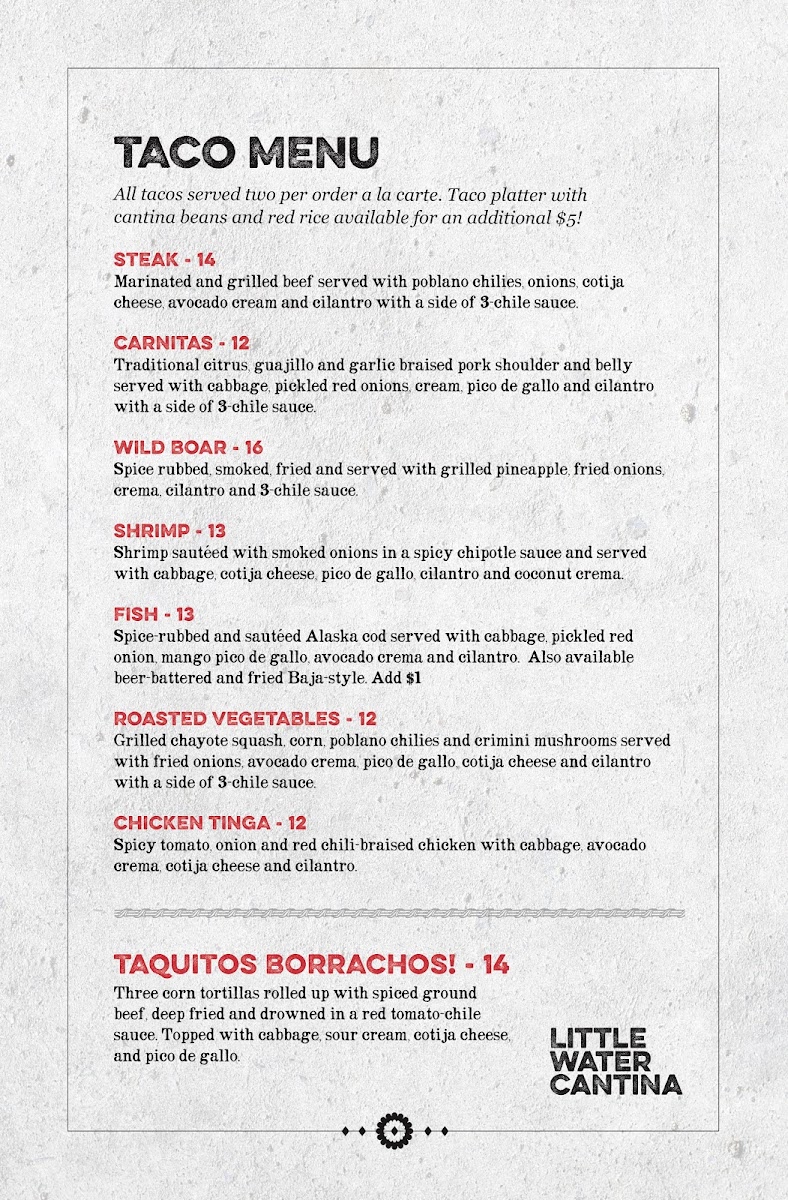 TACO MENU

All tacos served two per order a la carte. Taco platter with cantina beans and red rice available for an additional $5!

STEAK - 14
Marinated and grilled beef served with poblano chilies, onions, cotija cheese, avocado cream and cilantro with a side of 3-chile sauce.

CARNITAS - 12
Traditional citrus, guajillo and garlic braised pork shoulder and belly served with cabbage, pickled red onions, cream, pico de gallo and cilantro with a side of 3-chile sauce.

WILD BOAR - 16
Spice rubbed, smoked, fried and served with grilled pineapple, fried onions, crema, cilantro and 3-chile sauce.

SHRIMP - 13
Shrimp sautéed with smoked onions in a spicy chipotle sauce and served with cabbage, cotija cheese, pico de gallo, cilantro and coconut crema.

FISH - 13
Spice-rubbed and sautéed Alaska cod served with cabbage, pickled red onion, mango pico de gallo, avocado crema and cilantro. Also available beer-battered and fried Baja-style. Add $1

ROASTED VEGETABLES - 12
Grilled chayote squash, corn, poblano chilies and crimini mushrooms served with fried onions, avocado crema, pico de gallo, cotija cheese and cilantro with a side of 3-chile sauce.

CHICKEN TINGA - 12
Spicy tomato, onion and red chili-braised chicken with cabbage, avocado crema, cotija cheese and cilantro.

TAQUITOS BORRACHOS! - 14
Three corn tortillas rolled up with spiced ground beef, deep fried and drowned in a red tomato-chile sauce. Topped with cabbage, sour cream, cotija cheese, and pico de gallo.

LITTLE WATER CANTINA